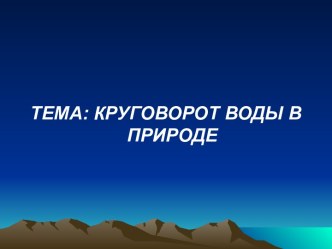 ТЕМА: КРУГОВОРОТ ВОДЫ В ПРИРОДЕ